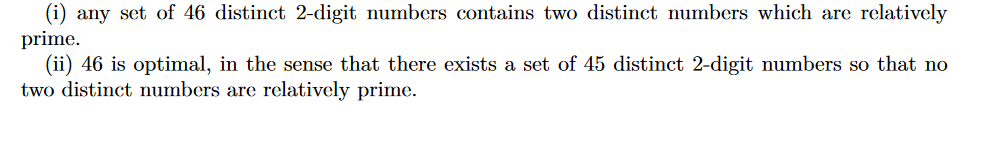 (i) any set of 46 distinct 2-digit numbers contains two distinct numbers which are relatively prime.

(ii) 46 is optimal, in the sense that there exists a set of 45 distinct 2-digit numbers so that no two distinct numbers are relatively prime.